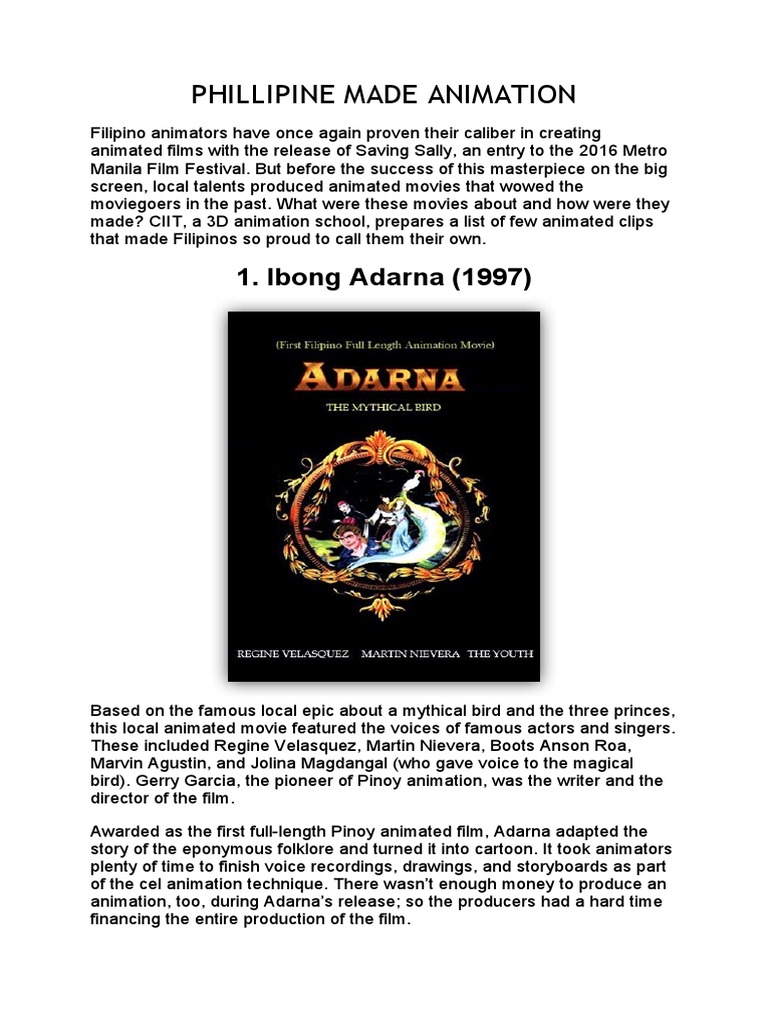 PHILLIPINE MADE ANIMATION

Filipino animators have once again proven their caliber in creating animated films with the release of Saving Sally, an entry to the 2016 Metro Manila Film Festival. But before the success of this masterpiece on the big screen, local talents produced animated movies that wowed the moviegoers in the past. What were these movies about and how were they made? CIIT, a 3D animation school, prepares a list of few animated clips that made Filipinos so proud to call them their own.

1. Ibong Adarna (1997)

(First Filipino Full Length Animation Movie)

ADARNA

THE MYTHICAL BIRD

REGINE VELASQUEZ MARTIN NIEVERA THE YOUTH

Based on the famous local epic about a mythical bird and the three princes, this local animated movie featured the voices of famous actors and singers. These included Regine Velasquez, Martin Nievera, Boots Anson Roa, Marvin Agustin, and Jolina Magdangal (who gave voice to the magical bird). Gerry Garcia, the pioneer of Pinoy animation, was the writer and the director of the film.

Awarded as the first full-length Pinoy animated film, Adarna adapted the story of the eponymous folklore and turned it into cartoon. It took animators plenty of time to finish voice recordings, drawings, and storyboards as part of the cel animation technique. There wasn't enough money to produce an animation, too, during Adarna's release; so the producers had a hard time financing the entire production of the film.